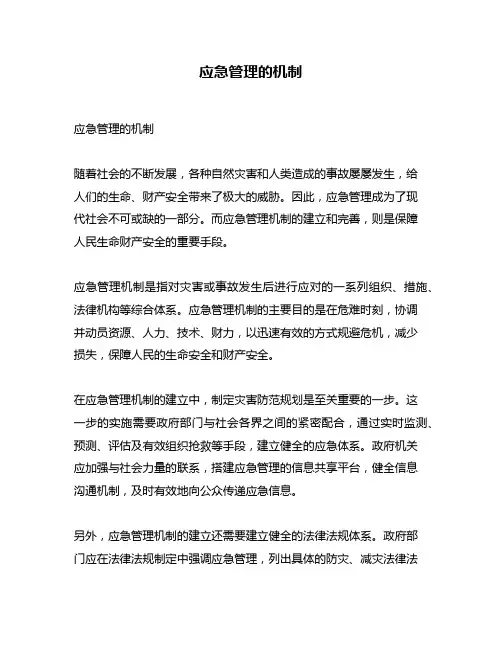 应急管理的机制

应急管理的机制

随着社会的不断发展，各种自然灾害和人类造成的事故屡屡发生，给人们的生命、财产安全带来了极大的威胁。因此，应急管理成为了现代社会不可或缺的一部分。而应急管理机制的建立和完善，则是保障人民生命财产安全的重要手段。

应急管理机制是指对灾害或事故发生后进行应对的一系列组织、措施、法律机构等综合体系。应急管理机制的主要目的是在危难时刻，协调并动员资源、人力、技术、财力，以迅速有效的方式规避危机，减少损失，保障人民的生命安全和财产安全。

在应急管理机制的建立中，制定灾害防范规划是至关重要的一步。这一步的实施需要政府部门与社会各界之间的紧密配合，通过实时监测、预测、评估及有效组织抢救等手段，建立健全的应急体系。政府机关应加强与社会力量的联系，搭建应急管理的信息共享平台，健全信息沟通机制，及时有效地向公众传递应急信息。

另外，应急管理机制的建立还需要建立健全的法律法规体系。政府部门应在法律法规制定中强调应急管理，列出具体的防灾、减灾法律法